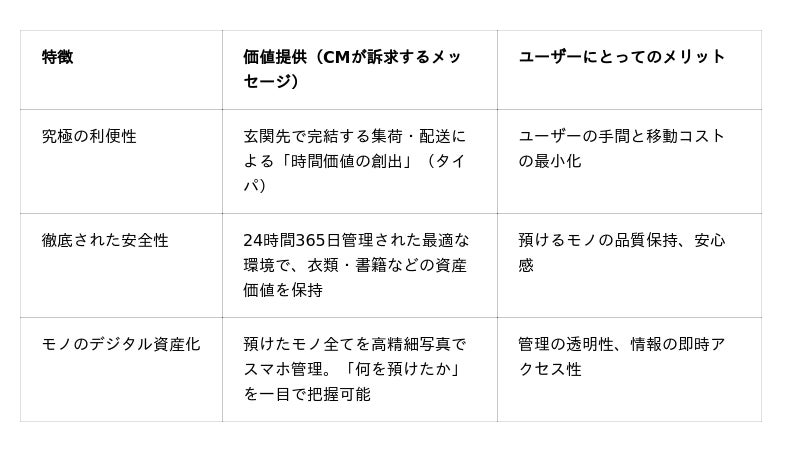 | 特徴 | 価値提供（CMが訴求するメッセージ） | ユーザーにとってのメリット |
|---|---|---|
| 究極の利便性 | 玄関先で完結する集荷・配送による「時間価値の創出」（タイパ） | ユーザーの手間と移動コストの最小化 |
| 徹底された安全性 | 24時間365日管理された最適な環境で、衣類・書籍などの資産価値を保持 | 預けるモノの品質保持、安心感 |
| モノのデジタル資産化 | 預けたモノ全てを高精細写真でスマホ管理。「何を預けたか」を一目で把握可能 | 管理の透明性、情報の即時アクセス性 |